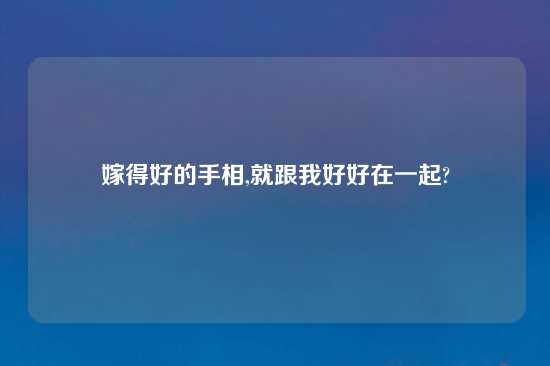 嫁得好的手相,就跟我好好在一起?